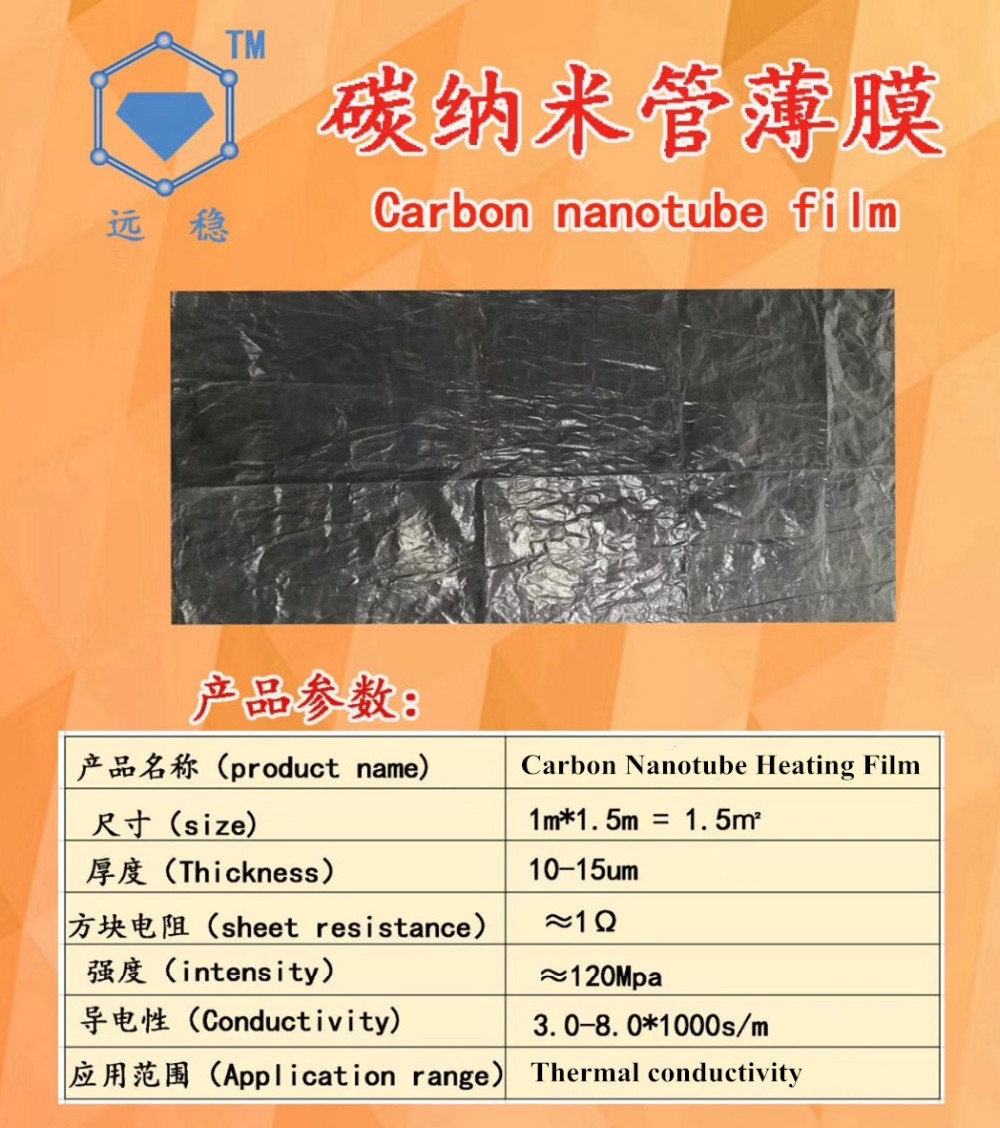 TM

远 稳

碳纳米管薄膜

Carbon nanotube film

产品参数:

| 产品名称（product name) | Carbon Nanotube Heating Film |
|---|---|
| 尺寸（size) | 1m*1.5m = 1.5m² |
| 厚度（Thickness) | 10-15um |
| 方块电阻（sheet resistance) | ≈1Ω |
| 强度（intensity) | ≈120Mpa |
| 导电性（Conductivity) | 3.0-8.0*1000s/m |
| 应用范围（Application range) | Thermal conductivity |